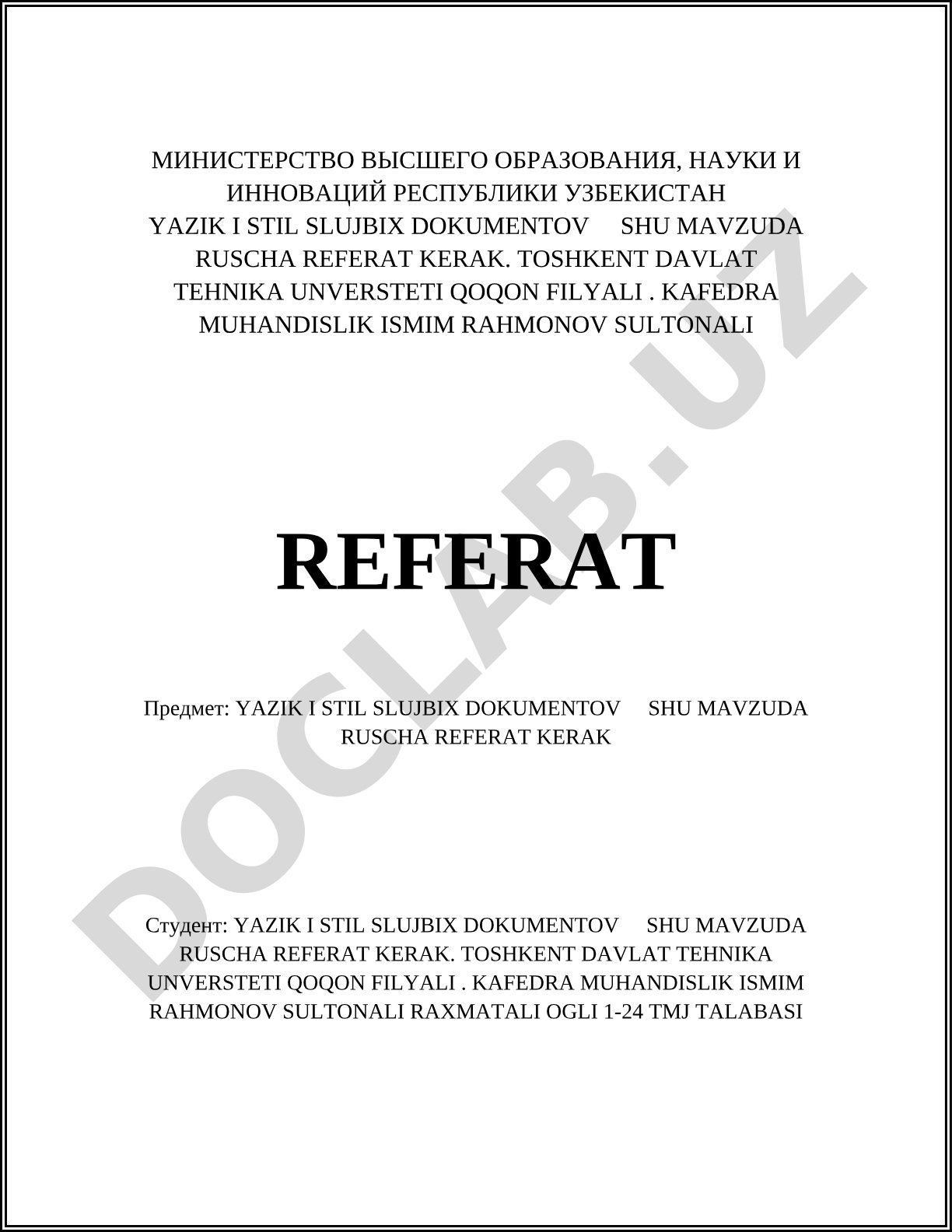 МИНИСТЕРСТВО ВЫСШЕГО ОБРАЗОВАНИЯ, НАУКИ И ИННОВАЦИЙ РЕСПУБЛИКИ УЗБЕКИСТАН YAZIK I STIL SLUJBIX DOKUMENTOV SHU MAVZUDA RUSCHA REFERAT KERAK. TOSHKENT DAVLAT TEHNIKA UNVERSTETI QOQON FILYALI . KAFEDRA MUHANDISLIK ISMIM RAHMONOV SULTONALI

REFERAT

Предмет: YAZIK I STIL SLUJBIX DOKUMENTOV SHU MAVZUDA RUSCHA REFERAT KERAK

Студент: YAZIK I STIL SLUJBIX DOKUMENTOV SHU MAVZUDA RUSCHA REFERAT KERAK. TOSHKENT DAVLAT TEHNIKA UNVERSTETI QOQON FILYALI . KAFEDRA MUHANDISLIK ISMIM RAHMONOV SULTONALI RAXMATALI OGLI 1-24 TMJ TALABASI

DOCLAB.UZ